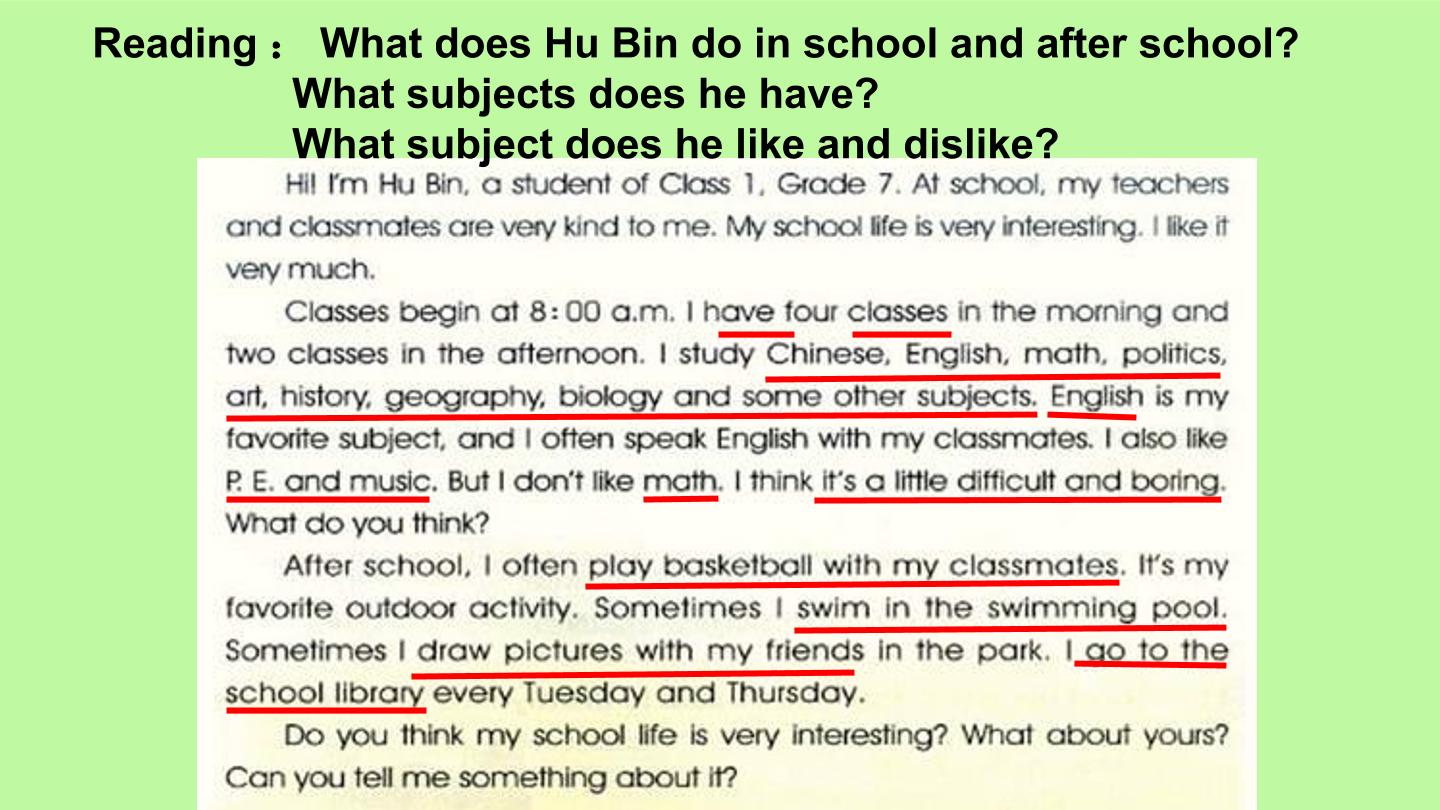 Reading： What does Hu Bin do in school and after school?
What subjects does he have?
What subject does he like and dislike?

Hi! I'm Hu Bin, a student of Class 1, Grade 7. At school, my teachers and classmates are very kind to me. My school life is very interesting. I like it very much.

Classes begin at 8:00 a.m. I have four classes in the morning and two classes in the afternoon. I study Chinese, English, math, politics, art, history, geography, biology and some other subjects. English is my favorite subject, and I often speak English with my classmates. I also like P. E. and music. But I don't like math. I think it's a little difficult and boring. What do you think?

After school, I often play basketball with my classmates. It's my favorite outdoor activity. Sometimes I swim in the swimming pool. Sometimes I draw pictures with my friends in the park. I go to the school library every Tuesday and Thursday.

Do you think my school life is very interesting? What about yours? Can you tell me something about it?